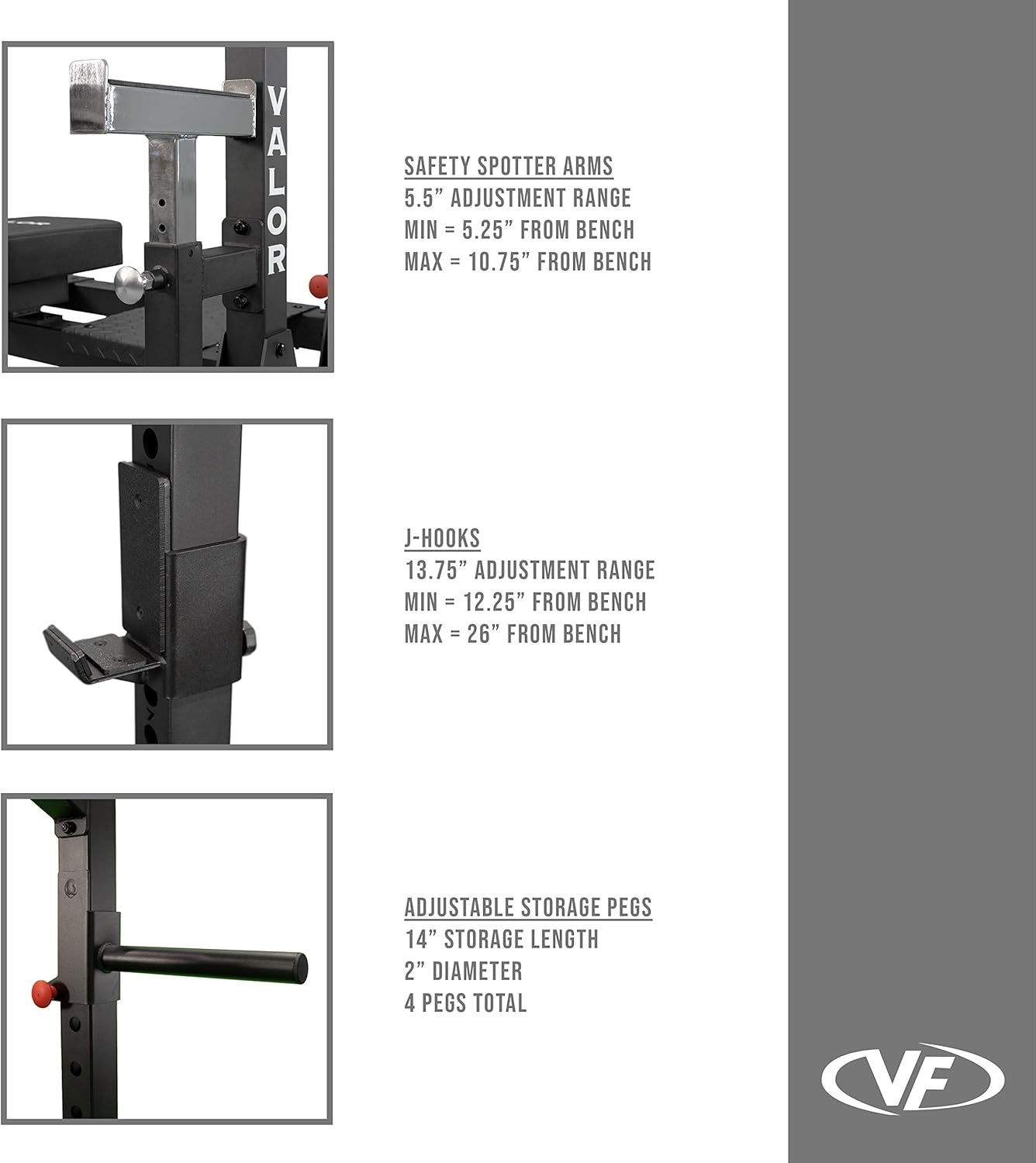 VALOR

SAFETY SPOTTER ARMS
5.5" ADJUSTMENT RANGE
MIN = 5.25" FROM BENCH
MAX = 10.75" FROM BENCH

J-HOOKS
13.75" ADJUSTMENT RANGE
MIN = 12.25" FROM BENCH
MAX = 26" FROM BENCH

ADJUSTABLE STORAGE PEGS
14" STORAGE LENGTH
2" DIAMETER
4 PEGS TOTAL

VF